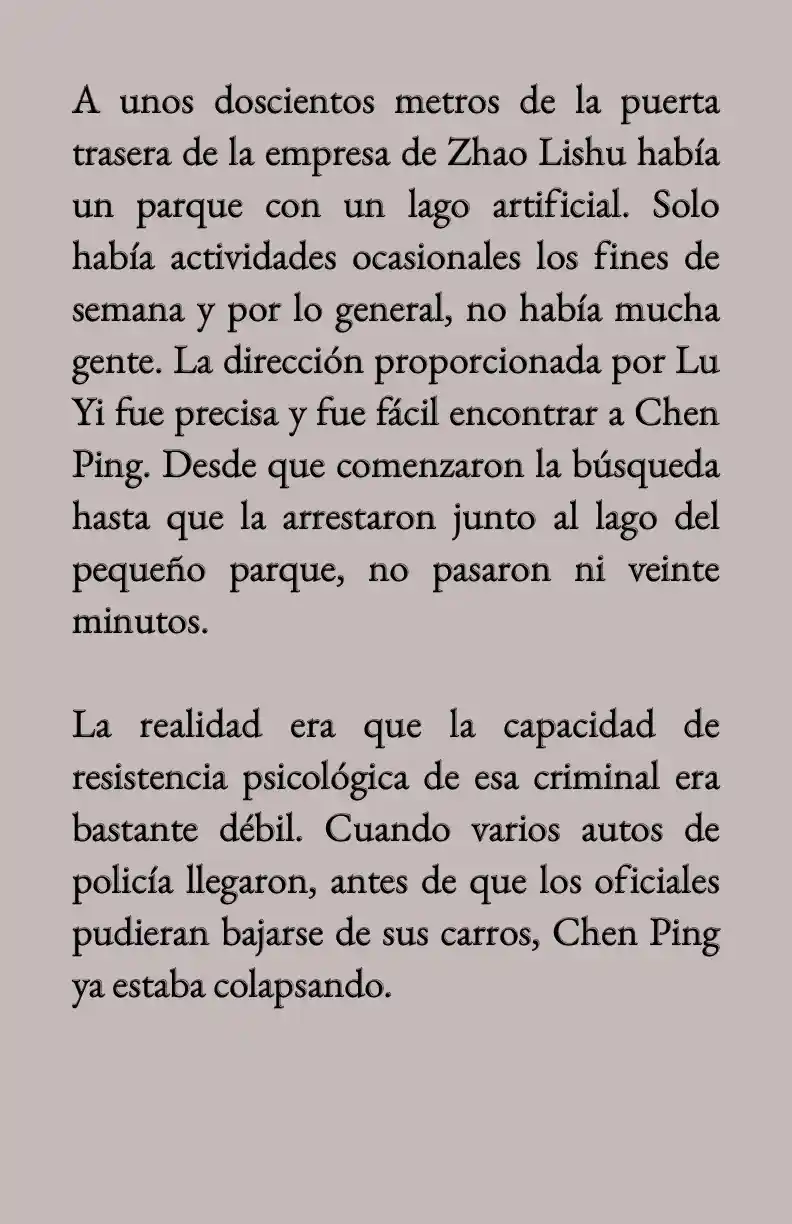 A unos doscientos metros de la puerta trasera de la empresa de Zhao Lishu había un parque con un lago artificial. Solo había actividades ocasionales los fines de semana y por lo general, no había mucha gente. La dirección proporcionada por Lu Yi fue precisa y fue fácil encontrar a Chen Ping. Desde que comenzaron la búsqueda hasta que la arrestaron junto al lago del pequeño parque, no pasaron ni veinte minutos.

La realidad era que la capacidad de resistencia psicológica de esa criminal era bastante débil. Cuando varios autos de policía llegaron, antes de que los oficiales pudieran bajarse de sus carros, Chen Ping ya estaba colapsando.